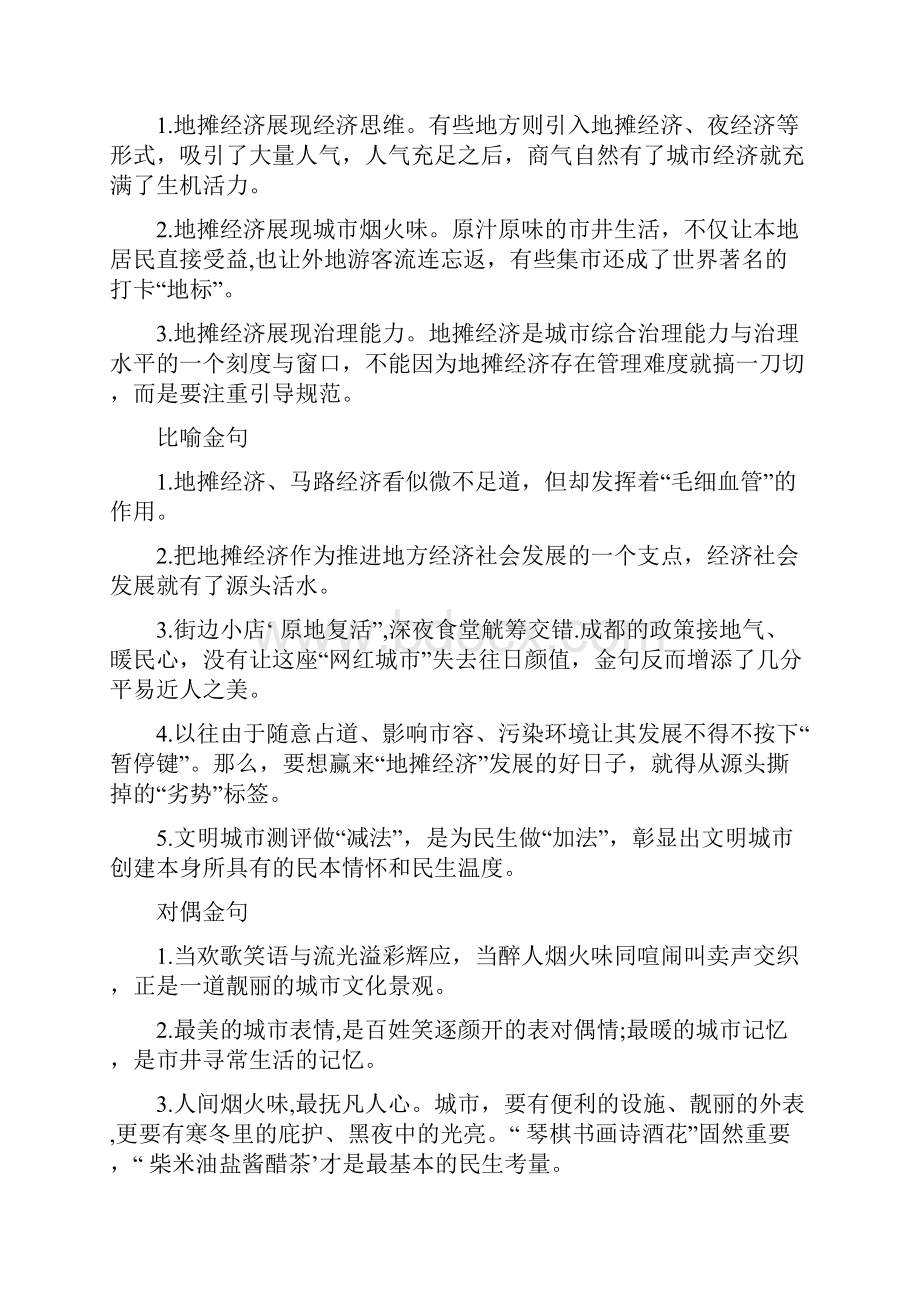 1.地摊经济展现经济思维。有些地方则引入地摊经济、夜经济等形式，吸引了大量人气，人气充足之后，商气自然有了城市经济就充满了生机活力。

2.地摊经济展现城市烟火味。原汁原味的市井生活，不仅让本地居民直接受益,也让外地游客流连忘返，有些集市还成了世界著名的打卡“地标”。

3.地摊经济展现治理能力。地摊经济是城市综合治理能力与治理水平的一个刻度与窗口，不能因为地摊经济存在管理难度就搞一刀切，而是要注重引导规范。

比喻金句

1.地摊经济、马路经济看似微不足道，但却发挥着“毛细血管”的作用。

2.把地摊经济作为推进地方经济社会发展的一个支点，经济社会发展就有了源头活水。

3.街边小店‘ 原地复活”,深夜食堂觥筹交错.成都的政策接地气、暖民心，没有让这座“网红城市”失去往日颜值，金句反而增添了几分平易近人之美。

4.以往由于随意占道、影响市容、污染环境让其发展不得不按下“暂停键”。那么，要想赢来“地摊经济”发展的好日子，就得从源头撕掉的“劣势”标签。

5.文明城市测评做“减法”，是为民生做“加法”，彰显出文明城市创建本身所具有的民本情怀和民生温度。

对偶金句

1.当欢歌笑语与流光溢彩辉应，当醉人烟火味同喧闹叫卖声交织，正是一道靓丽的城市文化景观。

2.最美的城市表情,是百姓笑逐颜开的表对偶情;最暖的城市记忆，是市井寻常生活的记忆。

3.人间烟火味,最抚凡人心。城市，要有便利的设施、靓丽的外表,更要有寒冬里的庇护、黑夜中的光亮。“ 琴棋书画诗酒花”固然重要，“ 柴米油盐酱醋茶’才是最基本的民生考量。